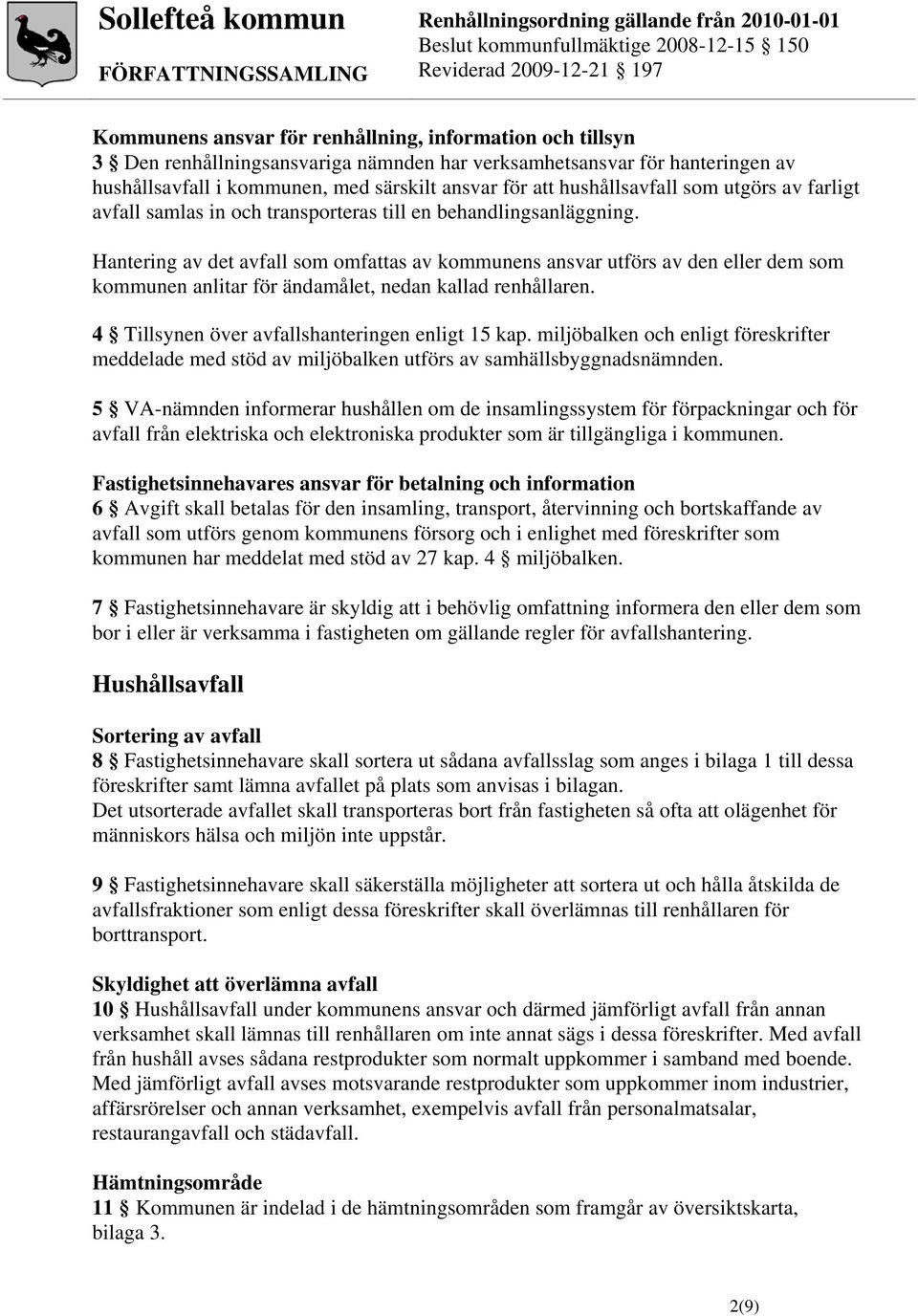 Sollefteå kommun
FÖRFATTNINGSSAMLING

Renhållningsordning gällande från 2010-01-01
Beslut kommunfullmäktige 2008-12-15 § 150
Reviderad 2009-12-21 § 197

Kommunens ansvar för renhållning, information och tillsyn
3 § Den renhållningsansvariga nämnden har verksamhetsansvar för hanteringen av hushållsavfall i kommunen, med särskilt ansvar för att hushållsavfall som utgörs av farligt avfall samlas in och transporteras till en behandlingsanläggning.

Hantering av det avfall som omfattas av kommunens ansvar utförs av den eller dem som kommunen anlitar för ändamålet, nedan kallad renhållaren.

4 § Tillsynen över avfallshanteringen enligt 15 kap. miljöbalken och enligt föreskrifter meddelade med stöd av miljöbalken utförs av samhällsbyggnadsnämnden.

5 § VA-nämnden informerar hushållen om de insamlingssystem för förpackningar och för avfall från elektriska och elektroniska produkter som är tillgängliga i kommunen.

Fastighetsinnehavares ansvar för betalning och information
6 § Avgift skall betalas för den insamling, transport, återvinning och bortskaffande av avfall som utförs genom kommunens försorg och i enlighet med föreskrifter som kommunen har meddelat med stöd av 27 kap. 4 § miljöbalken.

7 § Fastighetsinnehavare är skyldig att i behövlig omfattning informera den eller dem som bor i eller är verksamma i fastigheten om gällande regler för avfallshantering.

Hushållsavfall

Sortering av avfall
8 § Fastighetsinnehavare skall sortera ut sådana avfallsslag som anges i bilaga 1 till dessa föreskrifter samt lämna avfallet på plats som anvisas i bilagan.
Det utsorterade avfallet skall transporteras bort från fastigheten så ofta att olägenhet för människors hälsa och miljön inte uppstår.

9 § Fastighetsinnehavare skall säkerställa möjligheter att sortera ut och hålla åtskilda de avfallsfraktioner som enligt dessa föreskrifter skall överlämnas till renhållaren för borttransport.

Skyldighet att överlämna avfall
10 § Hushållsavfall under kommunens ansvar och därmed jämförligt avfall från annan verksamhet skall lämnas till renhållaren om inte annat sägs i dessa föreskrifter. Med avfall från hushåll avses sådana restprodukter som normalt uppkommer i samband med boende. Med jämförligt avfall avses motsvarande restprodukter som uppkommer inom industrier, affärsrörelser och annan verksamhet, exempelvis avfall från personalmatsalar, restaurangavfall och städavfall.

Hämtningsområde
11 § Kommunen är indelad i de hämtningsområden som framgår av översiktskarta, bilaga 3.

2(9)